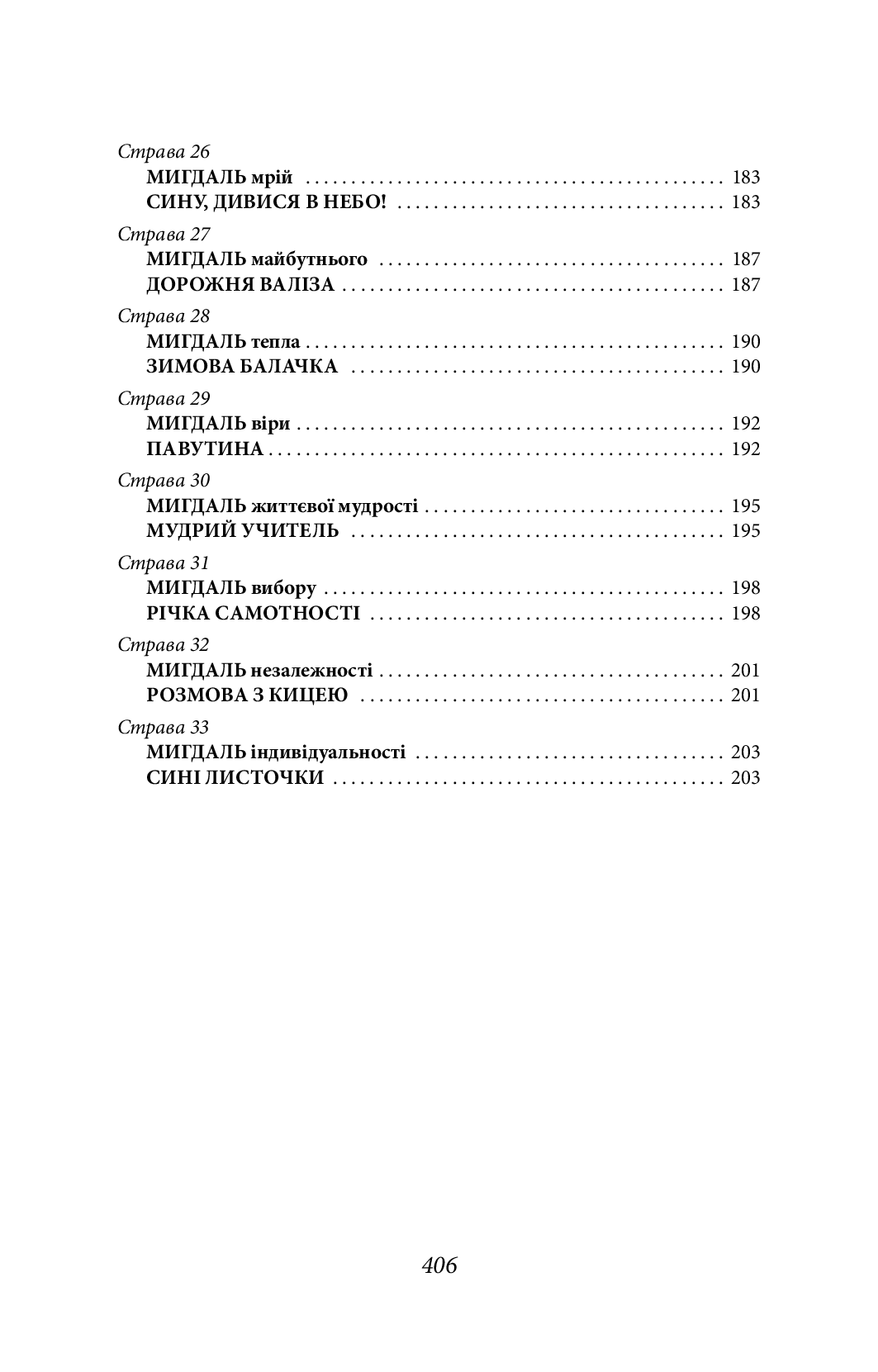 Страва 26

МИГДАЛЬ мрій 183
СИНУ, ДИВИСЯ В НЕБО! 183

Страва 27

МИГДАЛЬ майбутнього 187
ДОРОЖНЯ ВАЛІЗА 187

Страва 28

МИГДАЛЬ тепла 190
ЗИМОВА БАЛАЧКА 190

Страва 29

МИГДАЛЬ віри 192
ПАВУТИНА 192

Страва 30

МИГДАЛЬ життєвої мудрості 195
МУДРИЙ УЧИТЕЛЬ 195

Страва 31

МИГДАЛЬ вибору 198
РІЧКА САМОТНОСТІ 198

Страва 32

МИГДАЛЬ незалежності 201
РОЗМОВА З КИЦЕЮ 201

Страва 33

МИГДАЛЬ індивідуальності 203
СИНІ ЛИСТОЧКИ 203

406